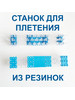 СТАНОК ДЛЯ ПЛЕТЕНИЯ

ИЗ РЕЗИНОК